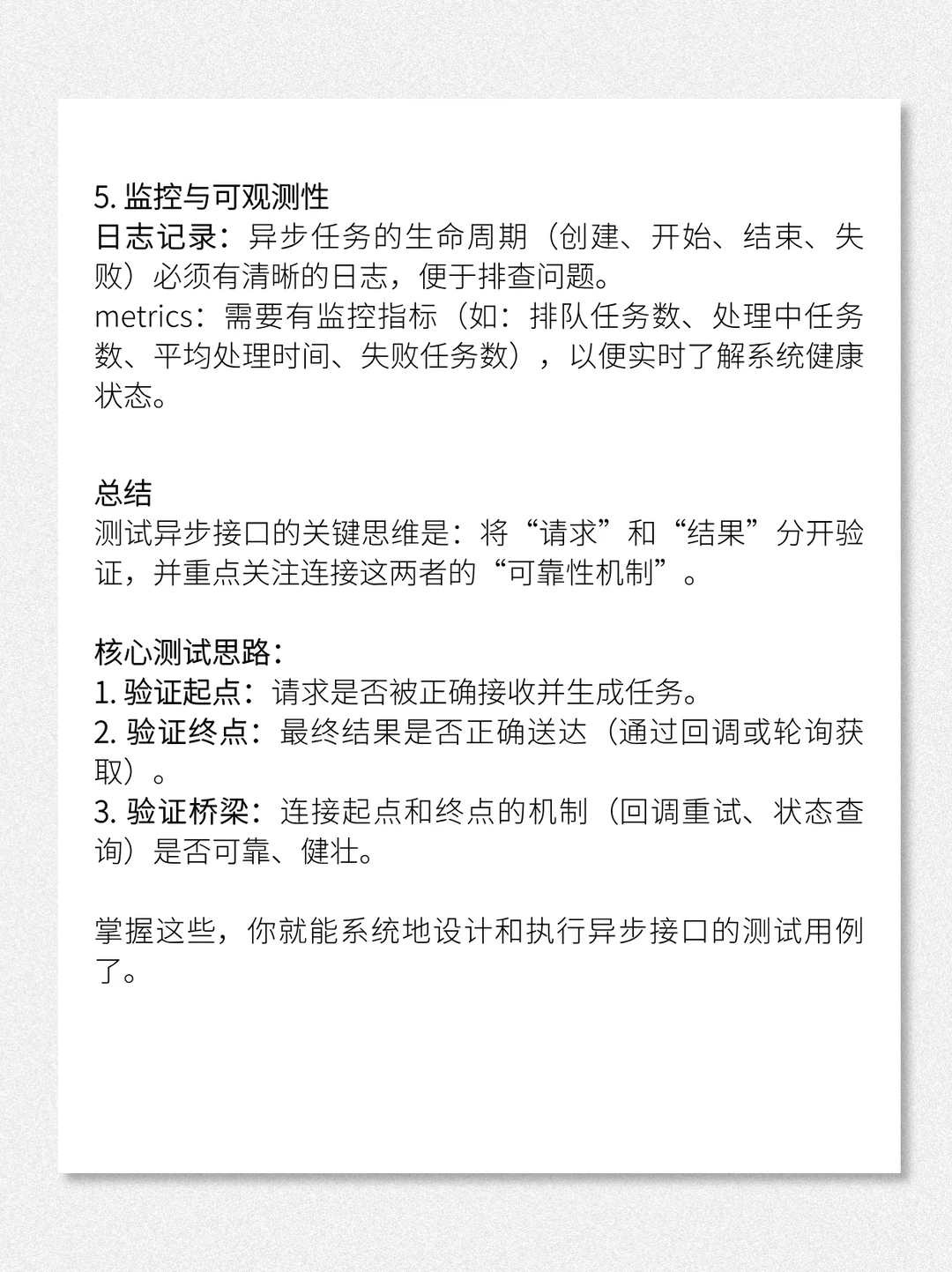 5. 监控与可观测性
日志记录：异步任务的生命周期（创建、开始、结束、失败）必须有清晰的日志，便于排查问题。
metrics：需要有监控指标（如：排队任务数、处理中任务数、平均处理时间、失败任务数），以便实时了解系统健康状态。

总结
测试异步接口的关键思维是：将“请求”和“结果”分开验证，并重点关注连接这两者的“可靠性机制”。

核心测试思路：
1. 验证起点：请求是否被正确接收并生成任务。
2. 验证终点：最终结果是否正确送达（通过回调或轮询获取）。
3. 验证桥梁：连接起点和终点的机制（回调重试、状态查询）是否可靠、健壮。

掌握这些，你就能系统地设计和执行异步接口的测试用例了。